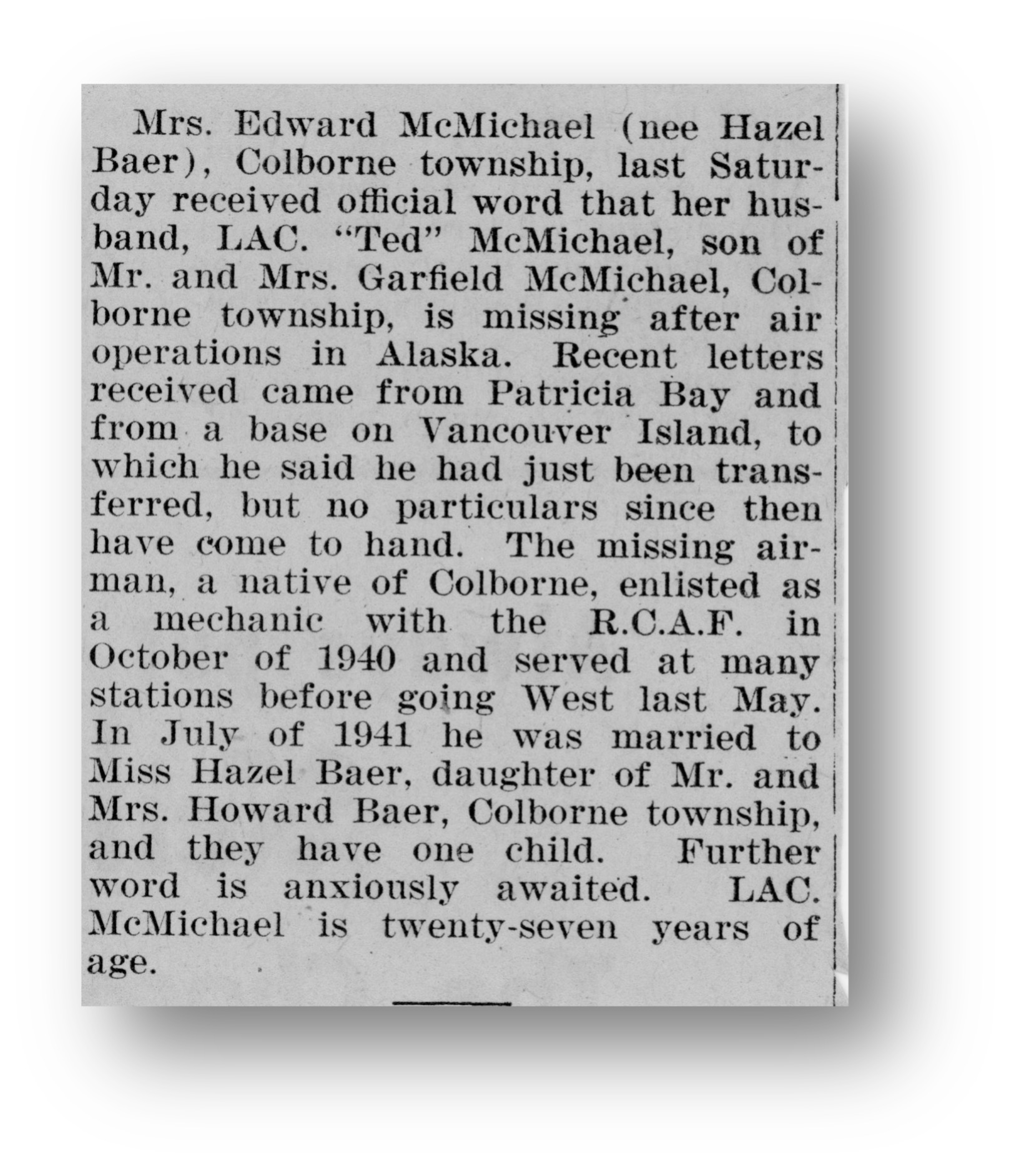 Mrs. Edward McMichael (nee Hazel Baer), Colborne township, last Saturday received official word that her husband, LAC. "Ted" McMichael, son of Mr. and Mrs. Garfield McMichael, Colborne township, is missing after air operations in Alaska. Recent letters received came from Patricia Bay and from a base on Vancouver Island, to which he said he had just been transferred, but no particulars since then have come to hand. The missing airman, a native of Colborne, enlisted as a mechanic with the R.C.A.F. in October of 1940 and served at many stations before going West last May. In July of 1941 he was married to Miss Hazel Baer, daughter of Mr. and Mrs. Howard Baer, Colborne township, and they have one child. Further word is anxiously awaited. LAC. McMichael is twenty-seven years of age.